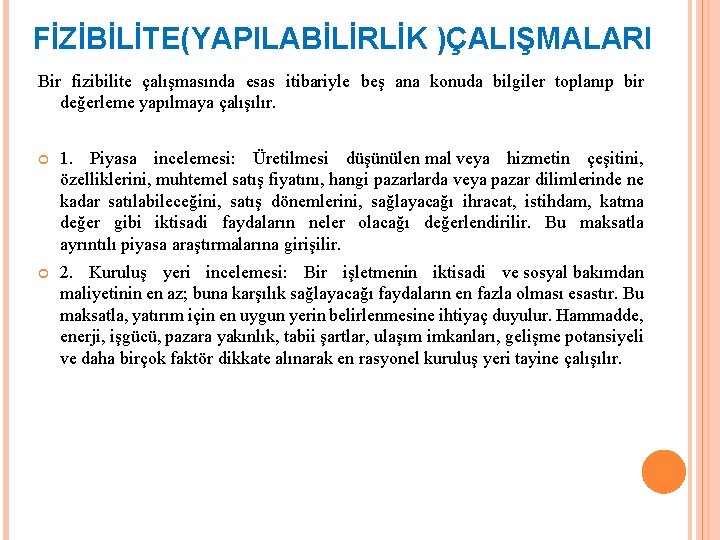 FİZİBİLİTE(YAPILABİLİRLİK )ÇALIŞMALARI

Bir fizibilite çalışmasında esas itibariyle beş ana konuda bilgiler toplanıp bir değerleme yapılmaya çalışılır.

1. Piyasa incelemesi: Üretilmesi düşünülen mal veya hizmetin çeşitini, özelliklerini, muhtemel satış fiyatını, hangi pazarlarda veya pazar dilimlerinde ne kadar satılabileceğini, satış dönemlerini, sağlayacağı ihracat, istihdam, katma değer gibi iktisadi faydaların neler olacağı değerlendirilir. Bu maksatla ayrıntılı piyasa araştırmalarına girişilir.

2. Kuruluş yeri incelemesi: Bir işletmenin iktisadi ve sosyal bakımdan maliyetinin en az; buna karşılık sağlayacağı faydaların en fazla olması esastır. Bu maksatla, yatırım için en uygun yerin belirlenmesine ihtiyaç duyulur. Hammadde, enerji, işgücü, pazara yakınlık, tabii şartlar, ulaşım imkanları, gelişme potansiyeli ve daha birçok faktör dikkate alınarak en rasyonel kuruluş yeri tayine çalışılır.